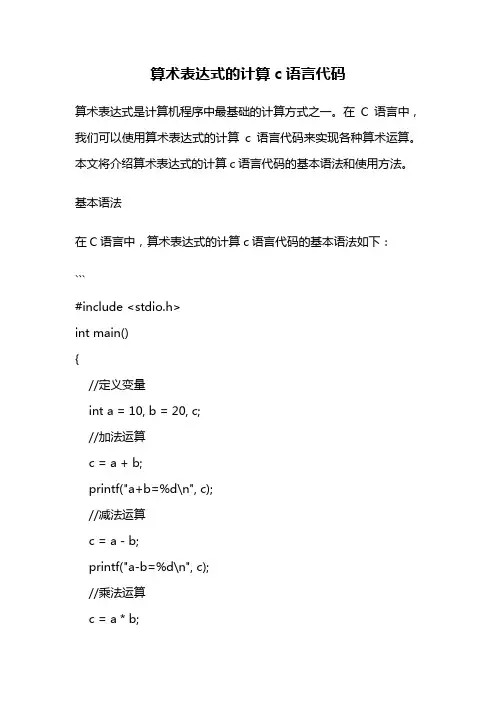 算术表达式的计算 c 语言代码

算术表达式是计算机程序中最基础的计算方式之一。在 C 语言中，我们可以使用算术表达式的计算 c 语言代码来实现各种算术运算。本文将介绍算术表达式的计算 c 语言代码的基本语法和使用方法。

基本语法

在 C 语言中，算术表达式的计算 c 语言代码的基本语法如下：

```
#include <stdio.h>
int main()
{
//定义变量
int a = 10, b = 20, c;
//加法运算
c = a + b;
printf("a+b=%d\n", c);
//减法运算
c = a - b;
printf("a-b=%d\n", c);
//乘法运算
c = a * b;